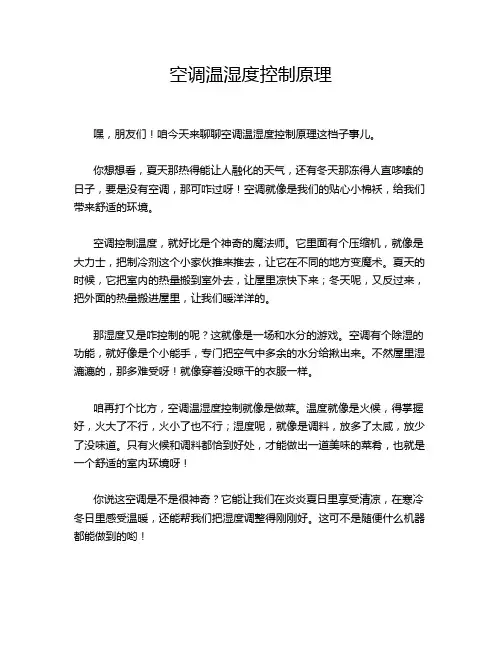 空调温湿度控制原理

嘿，朋友们！咱今天来聊聊空调温湿度控制原理这档子事儿。

你想想看，夏天那热得能让人融化的天气，还有冬天那冻得人直哆嗦的日子，要是没有空调，那可咋过呀！空调就像是我们的贴心小棉袄，给我们带来舒适的环境。

空调控制温度，就好比是个神奇的魔法师。它里面有个压缩机，就像是大力士，把制冷剂这个小家伙推来推去，让它在不同的地方变魔术。夏天的时候，它把室内的热量搬到室外去，让屋里凉快下来；冬天呢，又反过来，把外面的热量搬进屋里，让我们暖洋洋的。

那湿度又是咋控制的呢？这就像是一场和水分的游戏。空调有个除湿的功能，就好像是个小能手，专门把空气中多余的水分给揪出来。不然屋里湿漉漉的，那多难受呀！就像穿着没晾干的衣服一样。

咱再打个比方，空调温湿度控制就像是做菜。温度就像是火候，得掌握好，火大了不行，火小了也不行；湿度呢，就像是调料，放多了太咸，放少了没味道。只有火候和调料都恰到好处，才能做出一道美味的菜肴，也就是一个舒适的室内环境呀！

你说这空调是不是很神奇？它能让我们在炎炎夏日里享受清凉，在寒冷冬日里感受温暖，还能帮我们把湿度调整得刚刚好。这可不是随便什么机器都能做到的哟！